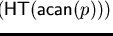 $(\mathsf{HT}(\mathsf{acan}(p)))$